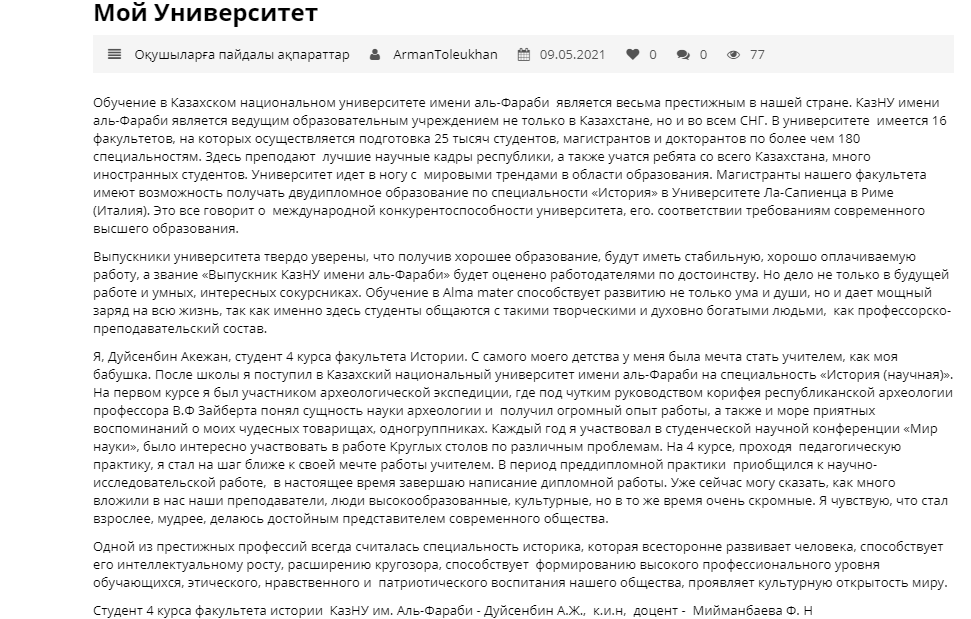 Мой Университет

Оқушыларға пайдалы ақпараттар   ArmanToleukhan   09.05.2021   0   0   77

Обучение в Казахском национальном университете имени аль-Фараби является весьма престижным в нашей стране. КазНУ имени аль-Фараби является ведущим образовательным учреждением не только в Казахстане, но и во всем СНГ. В университете имеется 16 факультетов, на которых осуществляется подготовка 25 тысяч студентов, магистрантов и докторантов по более чем 180 специальностям. Здесь преподают лучшие научные кадры республики, а также учатся ребята со всего Казахстана, много иностранных студентов. Университет идет в ногу с мировыми трендами в области образования. Магистранты нашего факультета имеют возможность получать двудипломное образование по специальности «История» в Университете Ла-Сапиенца в Риме (Италия). Это все говорит о международной конкурентоспособности университета, его. соответствии требованиям современного высшего образования.

Выпускники университета твердо уверены, что получив хорошее образование, будут иметь стабильную, хорошо оплачиваемую работу, а звание «Выпускник КазНУ имени аль-Фараби» будет оценено работодателями по достоинству. Но дело не только в будущей работе и умных, интересных сокурсниках. Обучение в Alma mater способствует развитию не только ума и души, но и дает мощный заряд на всю жизнь, так как именно здесь студенты общаются с такими творческими и духовно богатыми людьми, как профессорско-преподавательский состав.

Я, Дуйсенбин Акежан, студент 4 курса факультета Истории. С самого моего детства у меня была мечта стать учителем, как моя бабушка. После школы я поступил в Казахский национальный университет имени аль-Фараби на специальность «История (научная)». На первом курсе я был участником археологической экспедиции, где под чутким руководством корифея республиканской археологии профессора В.Ф Зайберта понял сущность науки археологии и получил огромный опыт работы, а также и море приятных воспоминаний о моих чудесных товарищах, одногруппниках. Каждый год я участвовал в студенческой научной конференции «Мир науки», было интересно участвовать в работе Круглых столов по различным проблемам. На 4 курсе, проходя педагогическую практику, я стал на шаг ближе к своей мечте работы учителем. В период преддипломной практики приобщился к научно-исследовательской работе, в настоящее время завершаю написание дипломной работы. Уже сейчас могу сказать, как много вложили в нас наши преподаватели, люди высокообразованные, культурные, но в то же время очень скромные. Я чувствую, что стал взрослее, мудрее, делаюсь достойным представителем современного общества.

Одной из престижных профессий всегда считалась специальность историка, которая всесторонне развивает человека, способствует его интеллектуальному росту, расширению кругозора, способствует формированию высокого профессионального уровня обучающихся, этического, нравственного и патриотического воспитания нашего общества, проявляет культурную открытость миру.

Студент 4 курса факультета истории КазНУ им. Аль-Фараби - Дуйсенбин А.Ж., к.и.н, доцент - Мийманбаева Ф. Н